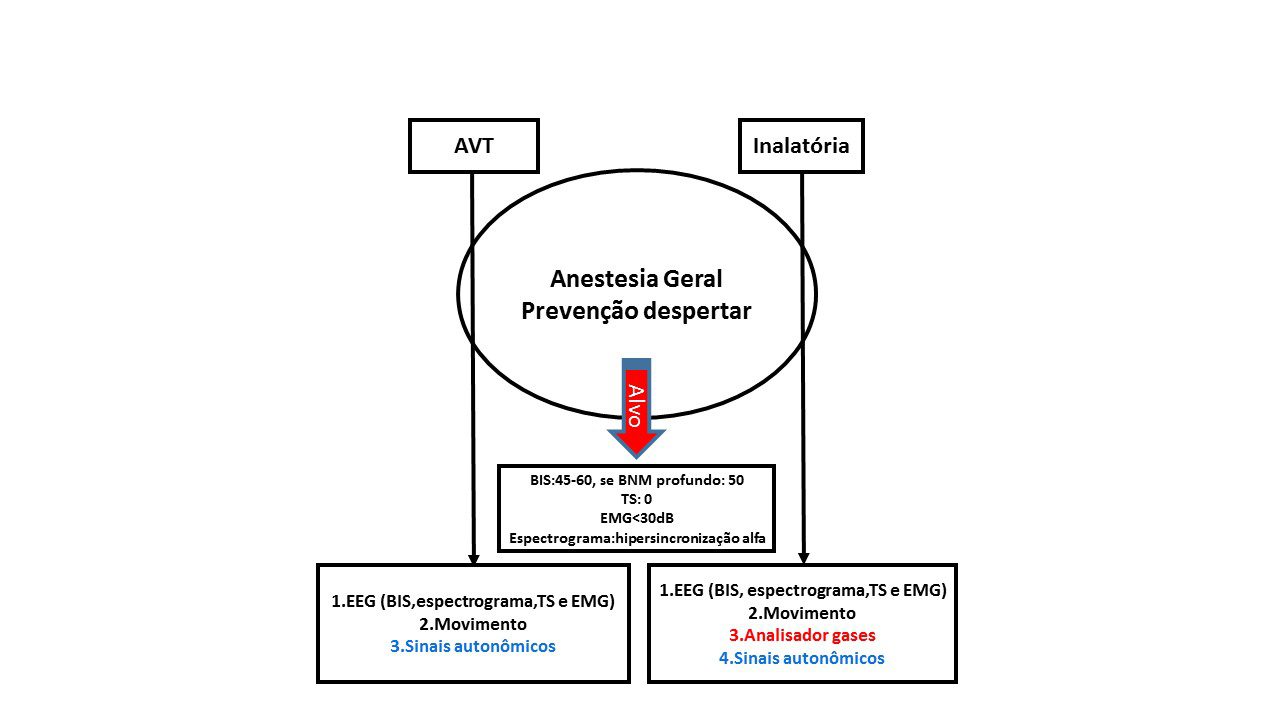 AVT

Inalatória

Anestesia Geral
Prevenção despertar

Alvo

BIS:45-60, se BNM profundo: 50
TS: 0
EMG<30dB
Espectrograma:hipersincronização alfa

1.EEG (BIS,espectrograma,TS e EMG)
2.Movimento
3.Sinais autonômicos

1.EEG (BIS, espectrograma,TS e EMG)
2.Movimento
3.Analisador gases
4.Sinais autonômicos